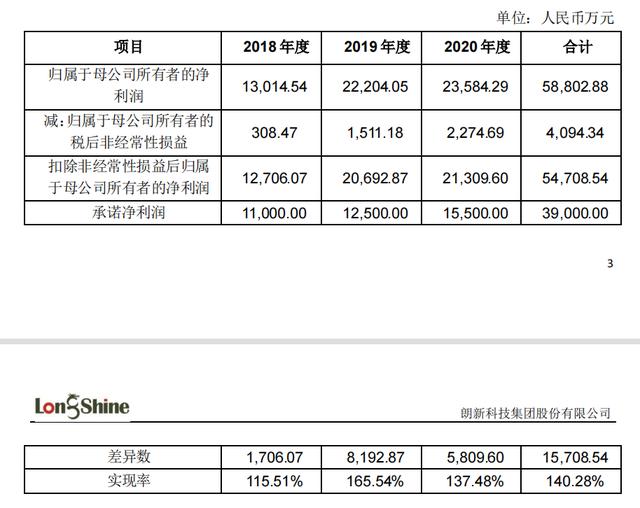 单位：人民币万元

| 项目 | 2018 年度 | 2019 年度 | 2020 年度 | 合计 |
|---|---|---|---|---|
| 归属于母公司所有者的净利润 | 13,014.54 | 22,204.05 | 23,584.29 | 58,802.88 |
| 减：归属于母公司所有者的税后非经常性损益 | 308.47 | 1,511.18 | 2,274.69 | 4,094.34 |
| 扣除非经常性损益后归属于母公司所有者的净利润 | 12,706.07 | 20,692.87 | 21,309.60 | 54,708.54 |
| 承诺净利润 | 11,000.00 | 12,500.00 | 15,500.00 | 39,000.00 |

3

LongShine

朗新科技集团股份有限公司

| 差异数 | 1,706.07 | 8,192.87 | 5,809.60 | 15,708.54 |
|---|---|---|---|---|
| 实现率 | 115.51% | 165.54% | 137.48% | 140.28% |